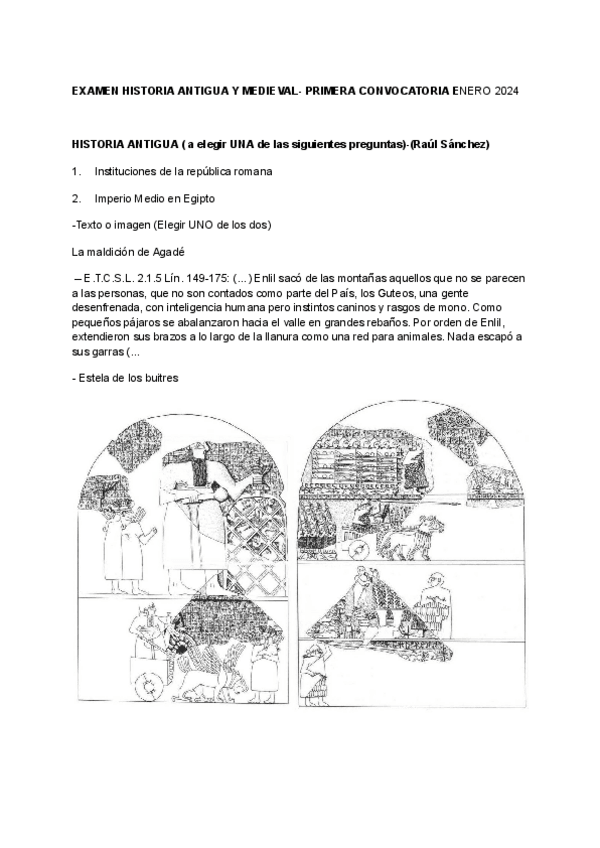 EXAMEN HISTORIA ANTIGUA Y MEDIEVAL- PRIMERA CONVOCATORIA ENERO 2024

HISTORIA ANTIGUA ( a elegir UNA de las siguientes preguntas)-(Raúl Sánchez)

1. Instituciones de la república romana

2. Imperio Medio en Egipto

-Texto o imagen (Elegir UNO de los dos)

La maldición de Agadé

– E.T.C.S.L. 2.1.5 Lín. 149-175: (...) Enlil sacó de las montañas aquellos que no se parecen a las personas, que no son contados como parte del País, los Guteos, una gente desenfrenada, con inteligencia humana pero instintos caninos y rasgos de mono. Como pequeños pájaros se abalanzaron hacia el valle en grandes rebaños. Por orden de Enlil, extendieron sus brazos a lo largo de la llanura como una red para animales. Nada escapó a sus garras (...

- Estela de los buitres